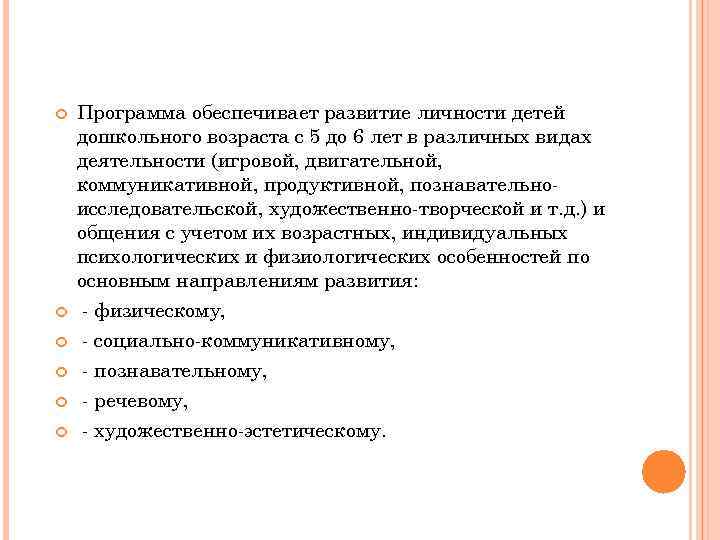 Программа обеспечивает развитие личности детей дошкольного возраста с 5 до 6 лет в различных видах деятельности (игровой, двигательной, коммуникативной, продуктивной, познавательно-исследовательской, художественно-творческой и т.д.) и общения с учетом их возрастных, индивидуальных психологических и физиологических особенностей по основным направлениям развития:

- физическому,

- социально-коммуникативному,

- познавательному,

- речевому,

- художественно-эстетическому.